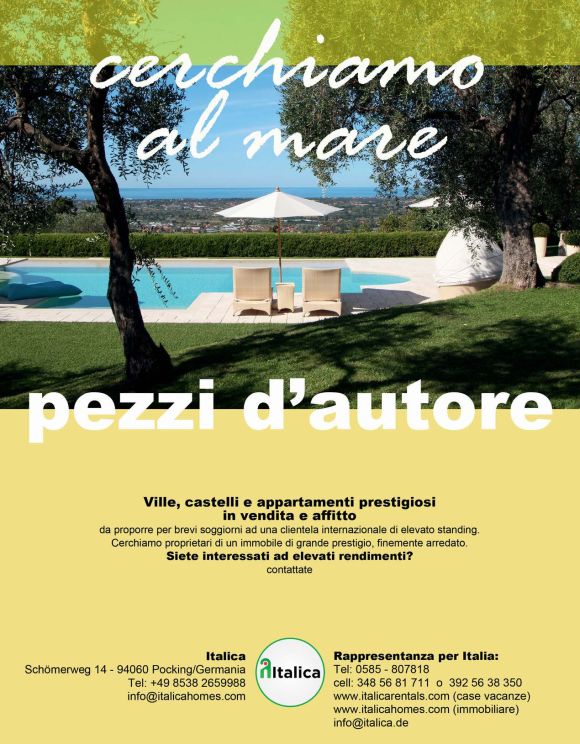 cerchiamo al mare

pezzi d'autore

Ville, castelli e appartamenti prestigiosi in vendita e affitto

da proporre per brevi soggiorni ad una clientela internazionale di elevato standing.
Cerchiamo proprietari di un immobile di grande prestigio, finemente arredato.

Siete interessati ad elevati rendimenti?

contattate

Italica
Schömerweg 14 - 94060 Pocking/Germania
Tel: +49 8538 2659988
info@italicahomes.com

Italica

Rappresentanza per Italia:
Tel: 0585 - 807818
cell: 348 56 81 711 o 392 56 38 350
www.italicarentals.com (case vacanze)
www.italicahomes.com (immobiliare)
info@italica.de